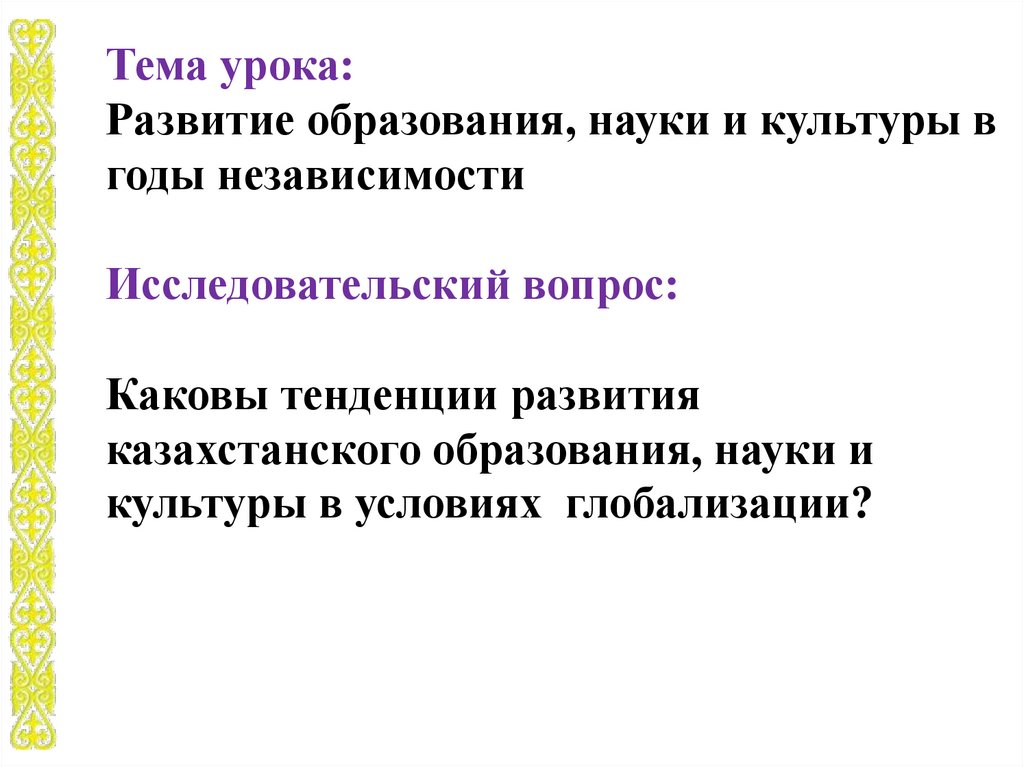 Тема урока:
Развитие образования, науки и культуры в годы независимости

Исследовательский вопрос:

Каковы тенденции развития казахстанского образования, науки и культуры в условиях глобализации?